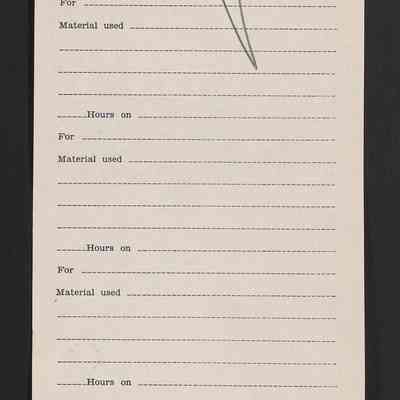 For ____

Material used ____

____

____

____

____ Hours on ____

For ____

Material used ____

____

____

____

____ Hours on ____

For ____

Material used ____

____

____

____

____ Hours on ____